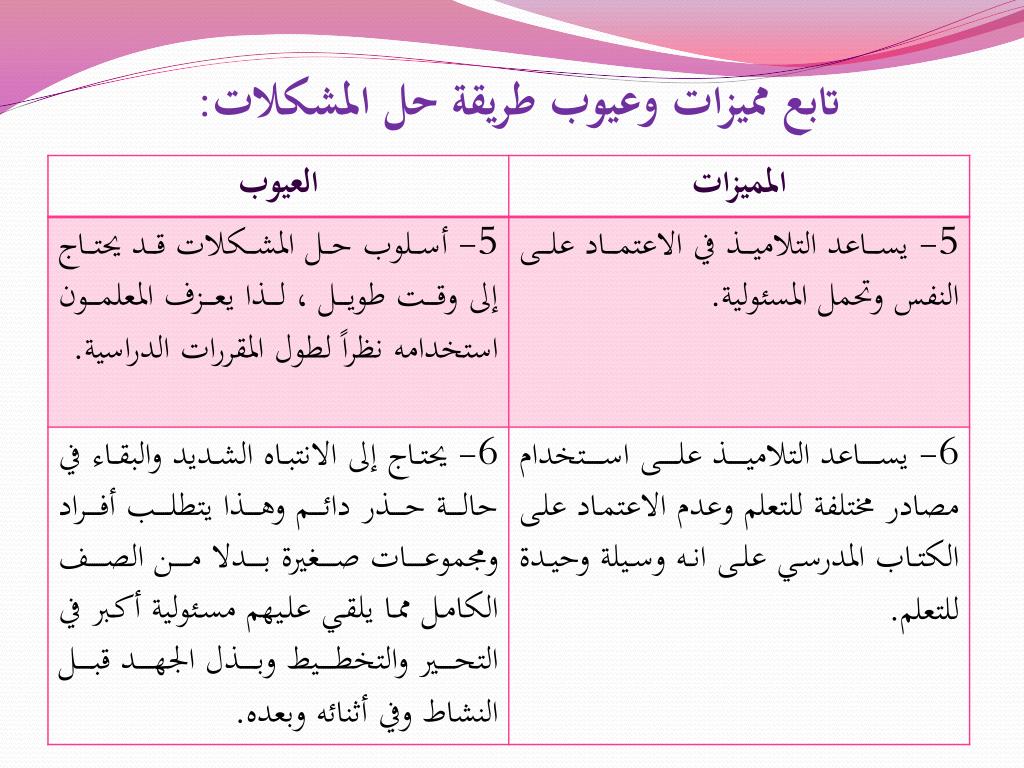 تابع مميزات وعيوب طريقة حل المشكلات:

| المميزات | العيوب |
|---|---|
| 5- يساعد التلاميذ في الاعتماد على النفس وتحمل المسئولية. | 5- أسلوب حل المشكلات قد يحتاج إلى وقت طويل ، لذا يعزف المعلمون استخدامه نظراً لطول المقررات الدراسية. |
| 6- يساعد التلاميذ على استخدام مصادر مختلفة للتعلم وعدم الاعتماد على الكتاب المدرسي على انه وسيلة وحيدة للتعلم. | 6- يحتاج إلى الانتباه الشديد والبقاء في حالة حذر دائم وهذا يتطلب أفراد ومجموعات صغيرة بدلا من الصف الكامل مما يلقي عليهم مسئولية أكبر في التحير والتخطيط وبذل الجهد قبل النشاط وفي أثنائه وبعده. |